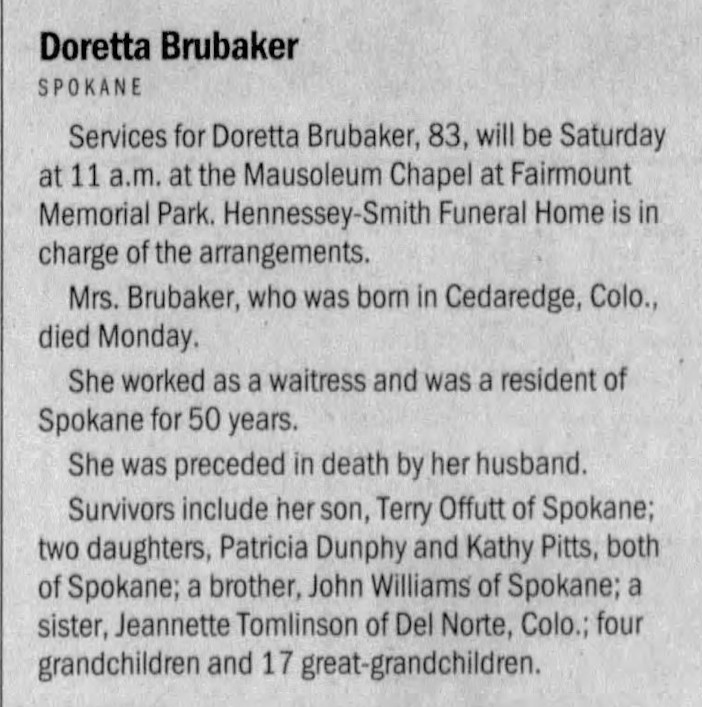 Doretta Brubaker
SPOKANE

Services for Doretta Brubaker, 83, will be Saturday at 11 a.m. at the Mausoleum Chapel at Fairmount Memorial Park. Hennessey-Smith Funeral Home is in charge of the arrangements.

Mrs. Brubaker, who was born in Cedaredge, Colo., died Monday.

She worked as a waitress and was a resident of Spokane for 50 years.

She was preceded in death by her husband.

Survivors include her son, Terry Offutt of Spokane; two daughters, Patricia Dunphy and Kathy Pitts, both of Spokane; a brother, John Williams of Spokane; a sister, Jeannette Tomlinson of Del Norte, Colo.; four grandchildren and 17 great-grandchildren.